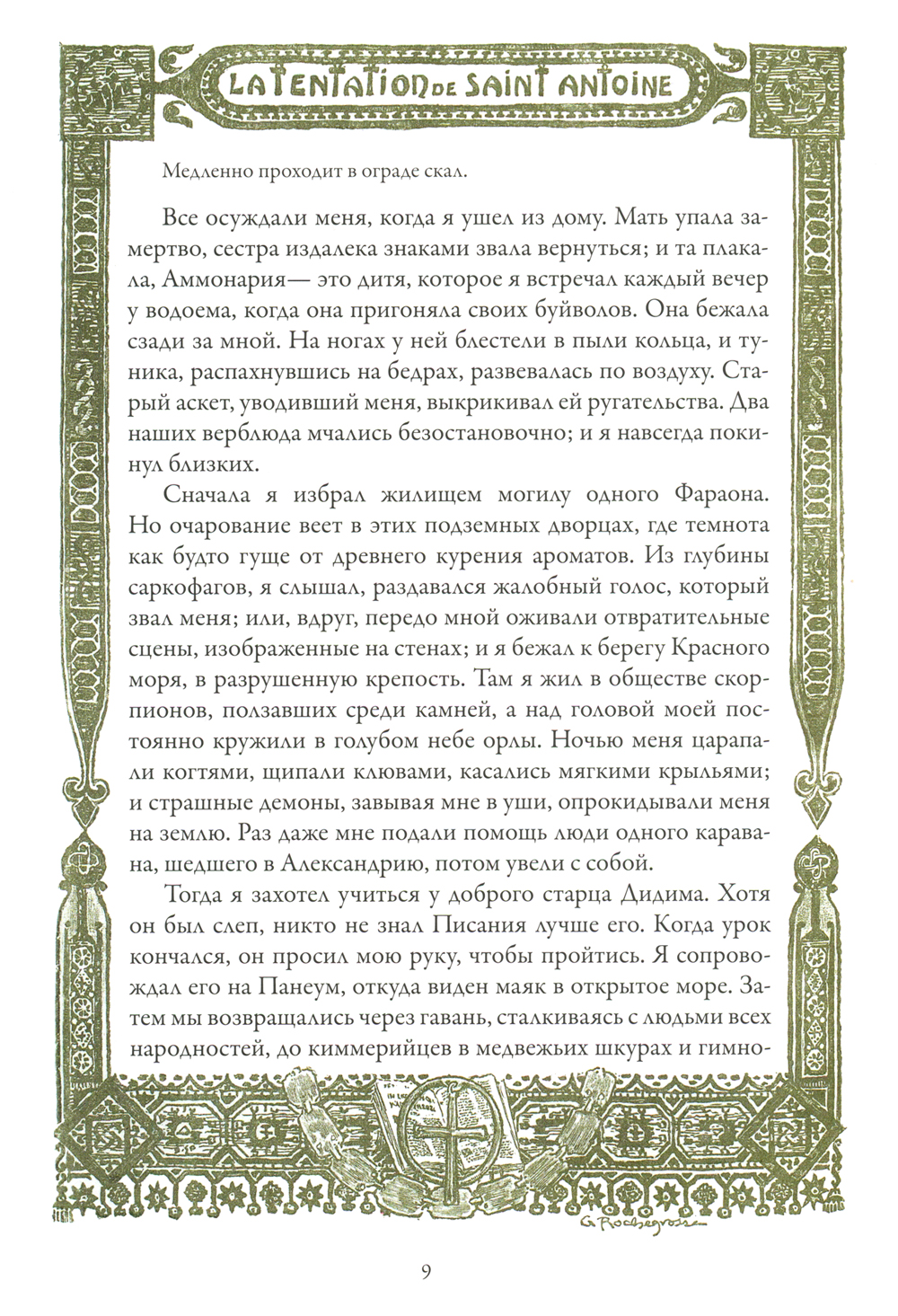 LA TENTATION DE SAINT ANTOINE

Медленно проходит в ограде скал.

Все осуждали меня, когда я ушел из дому. Мать упала замертво, сестра издалека знаками звала вернуться; и та плакала, Аммонария— это дитя, которое я встречал каждый вечер у водоема, когда она пригоняла своих буйволов. Она бежала сзади за мной. На ногах у ней блестели в пыли кольца, и туника, распахнувшись на бедрах, развевалась по воздуху. Старый аскет, уводивший меня, выкрикивал ей ругательства. Два наших верблюда мчались безостановочно; и я навсегда покинул близких.

Сначала я избрал жилищем могилу одного Фараона. Но очарование веет в этих подземных дворцах, где темнота как будто гуще от древнего курения ароматов. Из глубины саркофагов, я слышал, раздавался жалобный голос, который звал меня; или, вдруг, передо мной оживали отвратительные сцены, изображенные на стенах; и я бежал к берегу Красного моря, в разрушенную крепость. Там я жил в обществе скорпионов, ползавших среди камней, а над головой моей постоянно кружили в голубом небе орлы. Ночью меня царапали когтями, щипали клювами, касались мягкими крыльями; и страшные демоны, завывая мне в уши, опрокидывали меня на землю. Раз даже мне подали помощь люди одного каравана, шедшего в Александрию, потом увели с собой.

Тогда я захотел учиться у доброго старца Дидима. Хотя он был слеп, никто не знал Писания лучше его. Когда урок кончался, он просил мою руку, чтобы пройтись. Я сопровождал его на Панеум, откуда виден маяк в открытое море. Затем мы возвращались через гавань, сталкиваясь с людьми всех народностей, до киммерийцев в медвежьих шкурах и гимно-

G. Rochegrosse

9